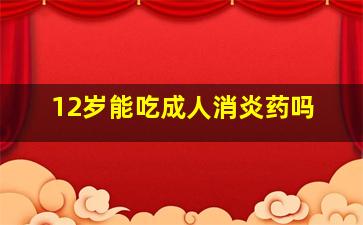 12岁能吃成人消炎药吗